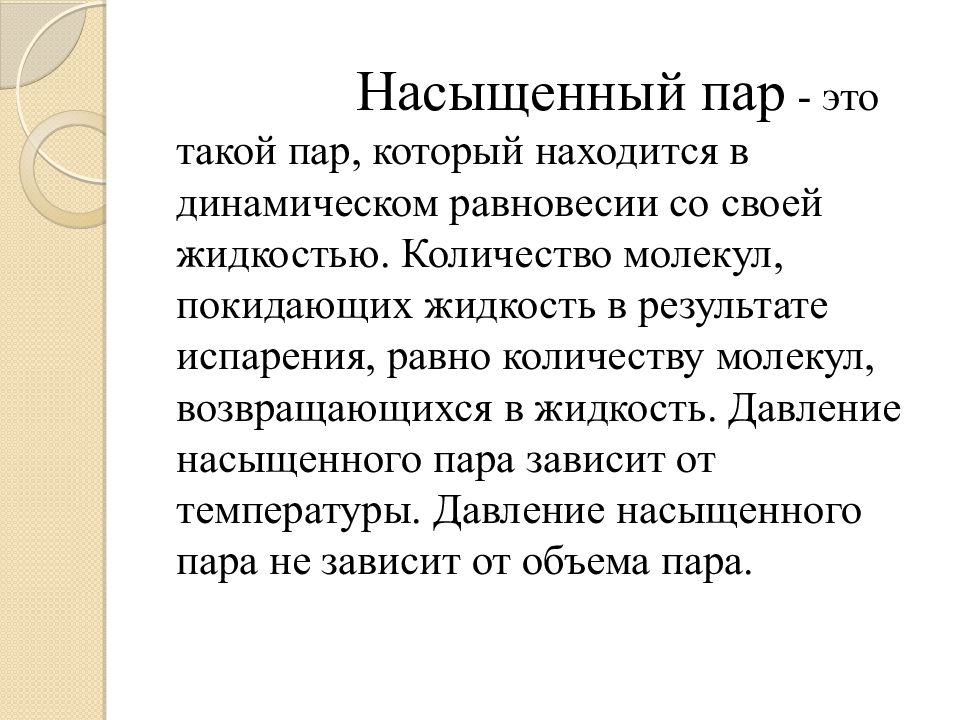 Насыщенный пар - это такой пар, который находится в динамическом равновесии со своей жидкостью. Количество молекул, покидающих жидкость в результате испарения, равно количеству молекул, возвращающихся в жидкость. Давление насыщенного пара зависит от температуры. Давление насыщенного пара не зависит от объема пара.